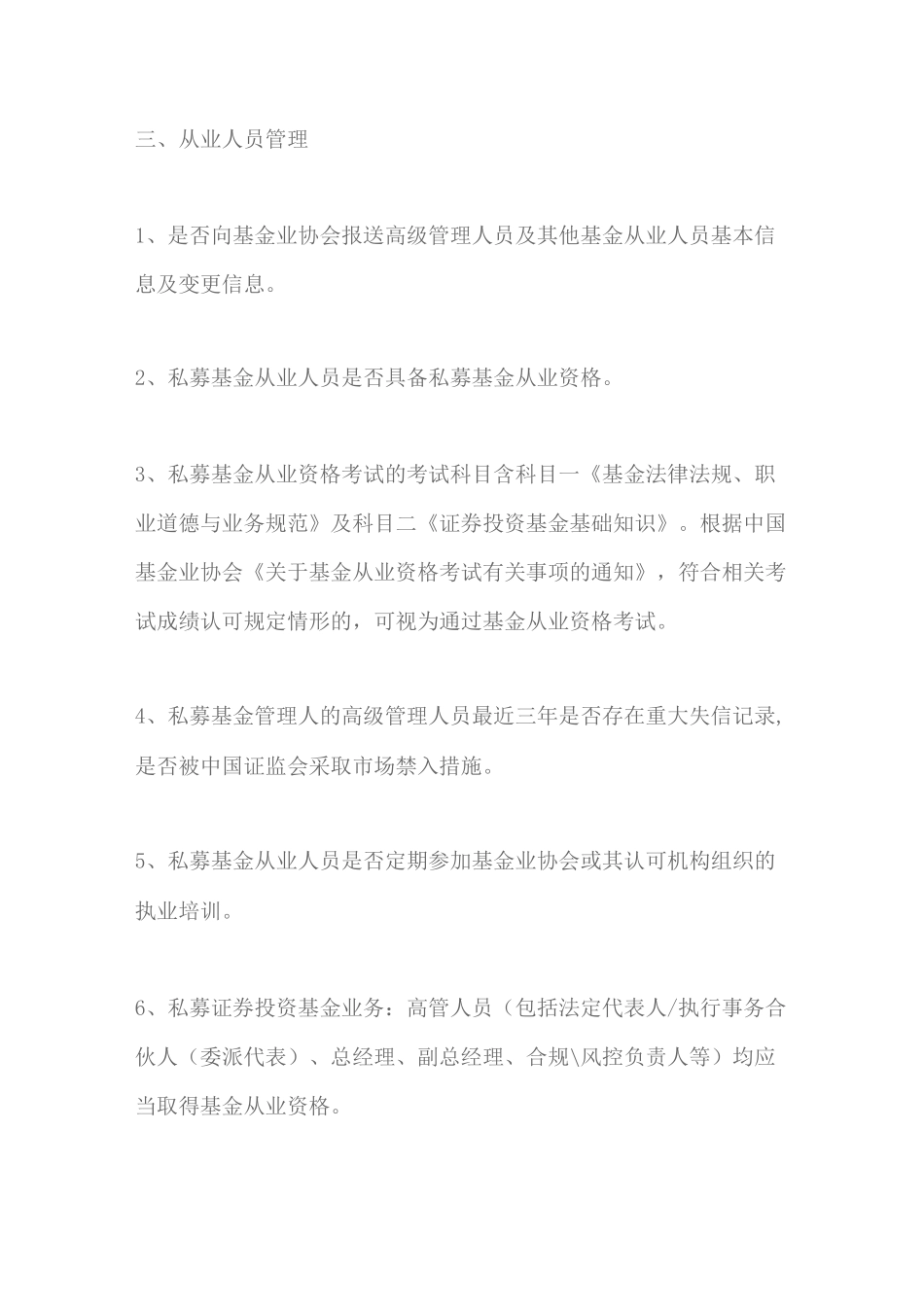 三、从业人员管理

1、是否向基金业协会报送高级管理人员及其他基金从业人员基本信息及变更信息。

2、私募基金从业人员是否具备私募基金从业资格。

3、私募基金从业资格考试的考试科目含科目一《基金法律法规、职业道德与业务规范》及科目二《证券投资基金基础知识》。根据中国基金业协会《关于基金从业资格考试有关事项的通知》，符合相关考试成绩认可规定情形的，可视为通过基金从业资格考试。

4、私募基金管理人的高级管理人员最近三年是否存在重大失信记录，是否被中国证监会采取市场禁入措施。

5、私募基金从业人员是否定期参加基金业协会或其认可机构组织的执业培训。

6、私募证券投资基金业务：高管人员（包括法定代表人/执行事务合伙人（委派代表）、总经理、副总经理、合规\风控负责人等）均应当取得基金从业资格。